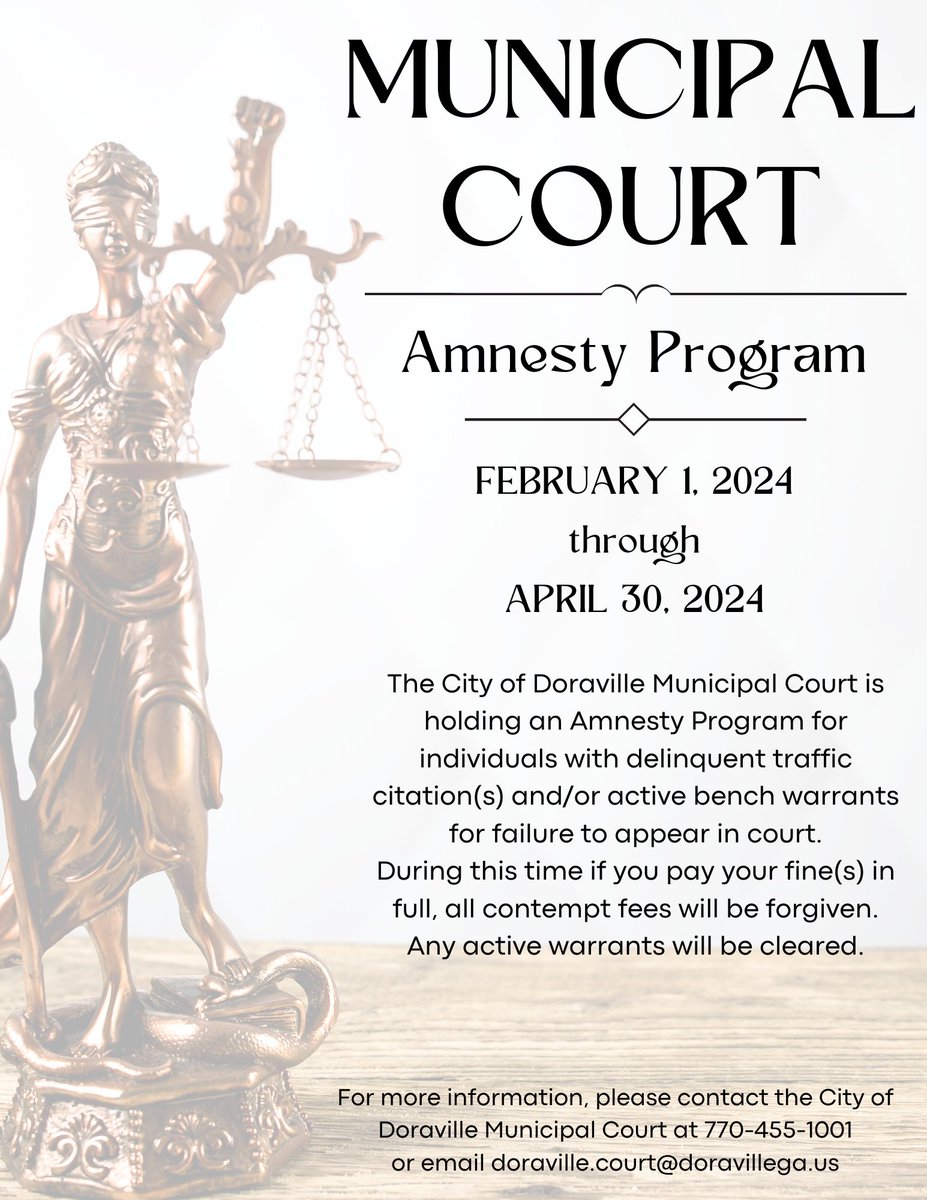 MUNICIPAL COURT

Amnesty Program

FEBRUARY 1, 2024
through
APRIL 30, 2024

The City of Doraville Municipal Court is holding an Amnesty Program for individuals with delinquent traffic citation(s) and/or active bench warrants for failure to appear in court.
During this time if you pay your fine(s) in full, all contempt fees will be forgiven.
Any active warrants will be cleared.

For more information, please contact the City of Doraville Municipal Court at 770-455-1001 or email doraville.court@doravillega.us